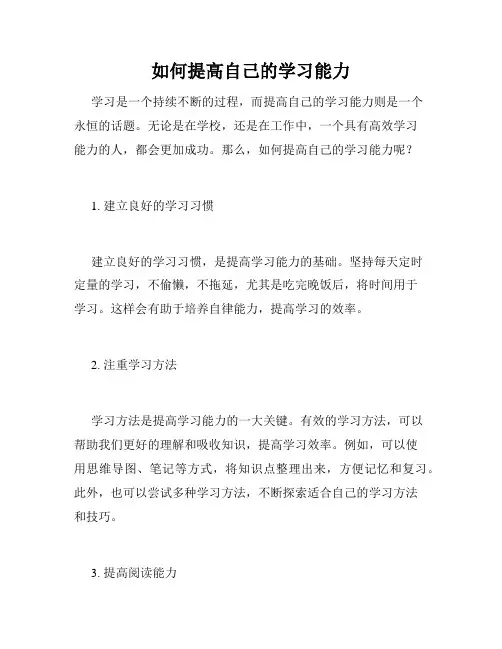 如何提高自己的学习能力

学习是一个持续不断的过程，而提高自己的学习能力则是一个永恒的话题。无论是在学校，还是在工作中，一个具有高效学习能力的人，都会更加成功。那么，如何提高自己的学习能力呢？

1. 建立良好的学习习惯

建立良好的学习习惯，是提高学习能力的基础。坚持每天定时定量的学习，不偷懒，不拖延，尤其是吃完晚饭后，将时间用于学习。这样会有助于培养自律能力，提高学习的效率。

2. 注重学习方法

学习方法是提高学习能力的一大关键。有效的学习方法，可以帮助我们更好的理解和吸收知识，提高学习效率。例如，可以使用思维导图、笔记等方式，将知识点整理出来，方便记忆和复习。此外，也可以尝试多种学习方法，不断探索适合自己的学习方法和技巧。

3. 提高阅读能力